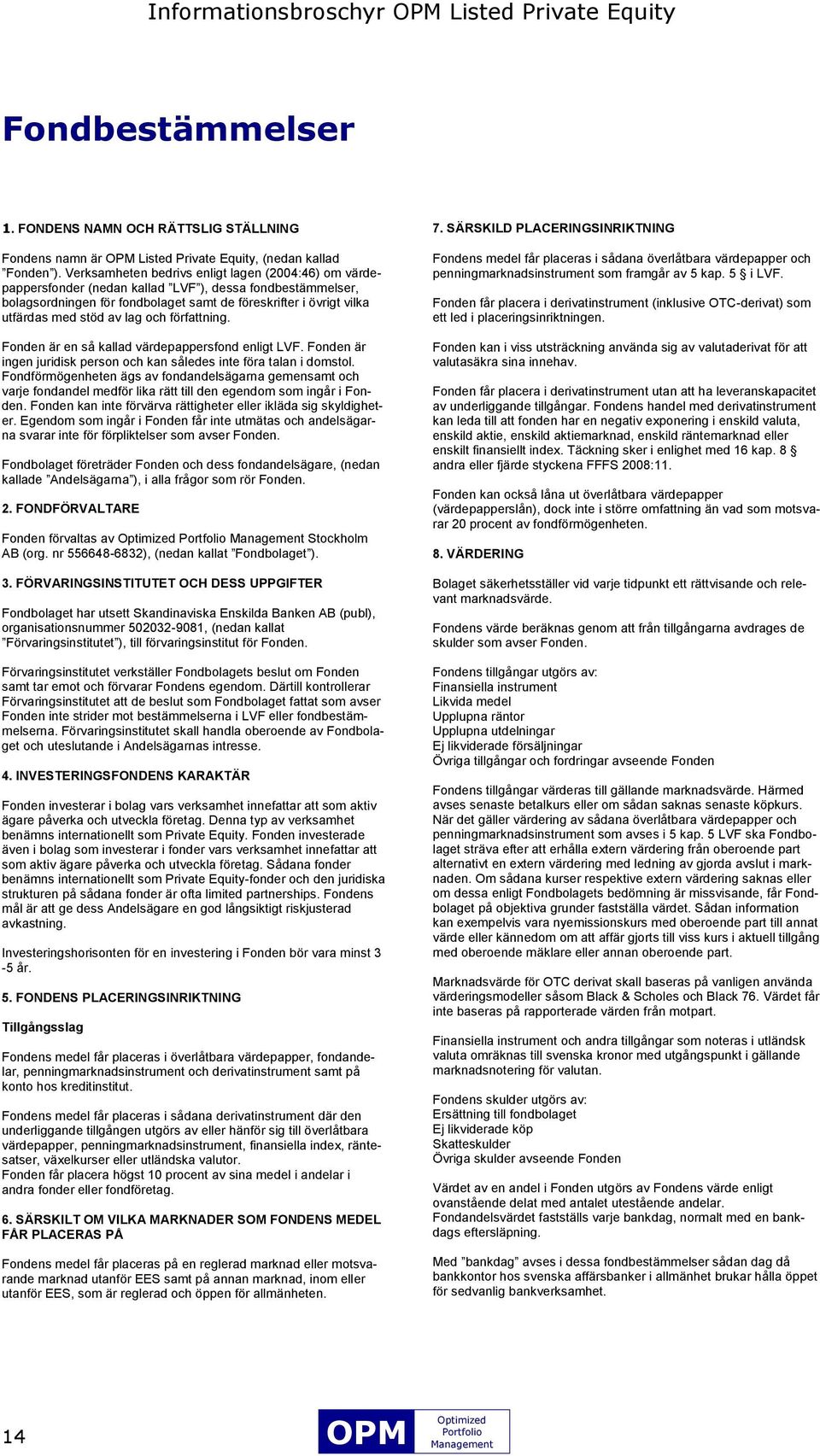 Informationsbroschyr OPM Listed Private Equity

Fondbestämmelser

1. FONDENS NAMN OCH RÄTTSLIG STÄLLNING

Fondens namn är OPM Listed Private Equity, (nedan kallad ”Fonden”). Verksamheten bedrivs enligt lagen (2004:46) om värdepappersfonder (nedan kallad ”LVF”), dessa fondbestämmelser, bolagsordningen för fondbolaget samt de föreskrifter i övrigt vilka utfärdas med stöd av lag och författning.

Fonden är en så kallad värdepappersfond enligt LVF. Fonden är ingen juridisk person och kan således inte föra talan i domstol. Fondförmögenheten ägs av fondandelsägarna gemensamt och varje fondandel medför lika rätt till den egendom som ingår i Fonden. Fonden kan inte förvärva rättigheter eller ikläda sig skyldigheter. Egendom som ingår i Fonden får inte utmätas och andelsägarna svarar inte för förpliktelser som avser Fonden.

Fondbolaget företräder Fonden och dess fondandelsägare, (nedan kallade ”Andelsägarna”), i alla frågor som rör Fonden.

2. FONDFÖRVALTARE

Fonden förvaltas av Optimized Portfolio Management Stockholm AB (org. nr 556648-6832), (nedan kallat ”Fondbolaget”).

3. FÖRVARINGSINSTITUTET OCH DESS UPPGIFTER

Fondbolaget har utsett Skandinaviska Enskilda Banken AB (publ), organisationsnummer 502032-9081, (nedan kallat ”Förvaringsinstitutet”), till förvaringsinstitut för Fonden.

Förvaringsinstitutet verkställer Fondbolagets beslut om Fonden samt tar emot och förvarar Fondens egendom. Därtill kontrollerar Förvaringsinstitutet att de beslut som Fondbolaget fattat som avser Fonden inte strider mot bestämmelserna i LVF eller fondbestämmelserna. Förvaringsinstitutet skall handla oberoende av Fondbolaget och uteslutande i Andelsägarnas intresse.

4. INVESTERINGSFONDENS KARAKTÄR

Fonden investerar i bolag vars verksamhet innefattar att som aktiv ägare påverka och utveckla företag. Denna typ av verksamhet benämns internationellt som Private Equity. Fonden investerade även i bolag som investerar i fonder vars verksamhet innefattar att som aktiv ägare påverka och utveckla företag. Sådana fonder benämns internationellt som Private Equity-fonder och den juridiska strukturen på sådana fonder är ofta limited partnerships. Fondens mål är att ge dess Andelsägare en god långsiktigt riskjusterad avkastning.

Investeringshorisonten för en investering i Fonden bör vara minst 3 -5 år.

5. FONDENS PLACERINGSINRIKTNING

Tillgångsslag

Fondens medel får placeras i överlåtbara värdepapper, fondandelar, penningmarknadsinstrument och derivatinstrument samt på konto hos kreditinstitut.

Fondens medel får placeras i sådana derivatinstrument där den underliggande tillgången utgörs av eller hänför sig till överlåtbara värdepapper, penningmarknadsinstrument, finansiella index, räntesatser, växelkurser eller utländska valutor.
Fonden får placera högst 10 procent av sina medel i andelar i andra fonder eller fondföretag.

6. SÄRSKILT OM VILKA MARKNADER SOM FONDENS MEDEL FÅR PLACERAS PÅ

Fondens medel får placeras på en reglerad marknad eller motsvarande marknad utanför EES samt på annan marknad, inom eller utanför EES, som är reglerad och öppen för allmänheten.

7. SÄRSKILD PLACERINGSINRIKTNING

Fondens medel får placeras i sådana överlåtbara värdepapper och penningmarknadsinstrument som framgår av 5 kap. 5 § i LVF.

Fonden får placera i derivatinstrument (inklusive OTC-derivat) som ett led i placeringsinriktningen.

Fonden kan i viss utsträckning använda sig av valutaderivat för att valutasäkra sina innehav.

Fonden får placera i derivatinstrument utan att ha leveranskapacitet av underliggande tillgångar. Fondens handel med derivatinstrument kan leda till att fonden har en negativ exponering i enskild valuta, enskild aktie, enskild aktiemarknad, enskild räntemarknad eller enskilt finansiellt index. Täckning sker i enlighet med 16 kap. 8 § andra eller fjärde styckena FFFS 2008:11.

Fonden kan också låna ut överlåtbara värdepapper (värdepapperslån), dock inte i större omfattning än vad som motsvarar 20 procent av fondförmögenheten.

8. VÄRDERING

Bolaget säkerhetsställer vid varje tidpunkt ett rättvisande och relevant marknadsvärde.

Fondens värde beräknas genom att från tillgångarna avdrages de skulder som avser Fonden.

Fondens tillgångar utgörs av:
Finansiella instrument
Likvida medel
Upplupna räntor
Upplupna utdelningar
Ej likviderade försäljningar
Övriga tillgångar och fordringar avseende Fonden

Fondens tillgångar värderas till gällande marknadsvärde. Härmed avses senaste betalkurs eller om sådan saknas senaste köpkurs. När det gäller värdering av sådana överlåtbara värdepapper och penningmarknadsinstrument som avses i 5 kap. 5 LVF ska Fondbolaget sträva efter att erhålla extern värdering från oberoende part alternativt en extern värdering med ledning av gjorda avslut i marknaden. Om sådana kurser respektive extern värdering saknas eller om dessa enligt Fondbolagets bedömning är missvisande, får Fondbolaget på objektiva grunder fastställa värdet. Sådan information kan exempelvis vara nyemissionskurs med oberoende part till annat värde eller kännedom om att affär gjorts till viss kurs i aktuell tillgång med oberoende mäklare eller annan oberoende part.

Marknadsvärde för OTC derivat skall baseras på vanligen använda värderingsmodeller såsom Black & Scholes och Black 76. Värdet får inte baseras på rapporterade värden från motpart.

Finansiella instrument och andra tillgångar som noteras i utländsk valuta omräknas till svenska kronor med utgångspunkt i gällande marknadsnotering för valutan.

Fondens skulder utgörs av:
Ersättning till fondbolaget
Ej likviderade köp
Skatteskulder
Övriga skulder avseende Fonden

Värdet av en andel i Fonden utgörs av Fondens värde enligt ovanstående delat med antalet utestående andelar.
Fondandelsvärdet fastställs varje bankdag, normalt med en bankdags eftersläpning.

Med ”bankdag” avses i dessa fondbestämmelser sådan dag då bankkontor hos svenska affärsbanker i allmänhet brukar hålla öppet för sedvanlig bankverksamhet.

14

OPM Optimized Portfolio Management